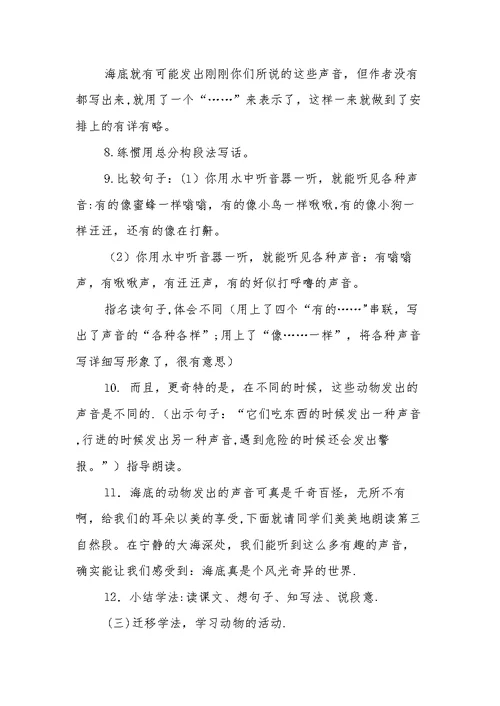 海底就有可能发出刚刚你们所说的这些声音，但作者没有都写出来,就用了一个“……”来表示了，这样一来就做到了安排上的有详有略。

8.练惯用总分构段法写话。

9.比较句子：(1）你用水中听音器一听，就能听见各种声音:有的像蜜蜂一样嗡嗡，有的像小鸟一样啾啾,有的像小狗一样汪汪，还有的像在打鼾。

（2）你用水中听音器一听，就能听见各种声音：有嗡嗡声，有啾啾声，有汪汪声，有的好似打呼噜的声音。

指名读句子,体会不同（用上了四个“有的……”串联，写出了声音的“各种各样”;用上了“像……一样”，将各种声音写详细写形象了，很有意思）

10. 而且，更奇特的是，在不同的时候，这些动物发出的声音是不同的.（出示句子：“它们吃东西的时候发出一种声音,行进的时候发出另一种声音,遇到危险的时候还会发出警报。”）指导朗读。

11. 海底的动物发出的声音可真是千奇百怪，无所不有啊，给我们的耳朵以美的享受,下面就请同学们美美地朗读第三自然段。在宁静的大海深处，我们能听到这么多有趣的声音，确实能让我们感受到：海底真是个风光奇异的世界.

12. 小结学法:读课文、想句子、知写法、说段意.

（三)迁移学法，学习动物的活动.